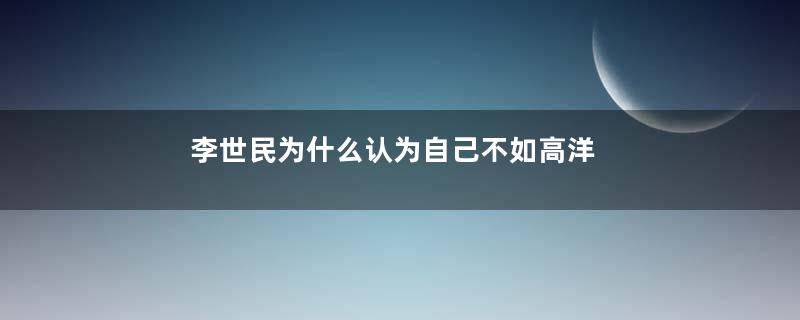 李世民为什么认为自己不如高洋